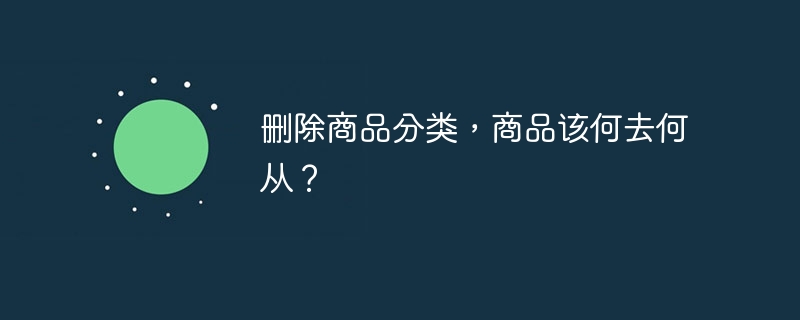 删除商品分类，商品该何去何从？